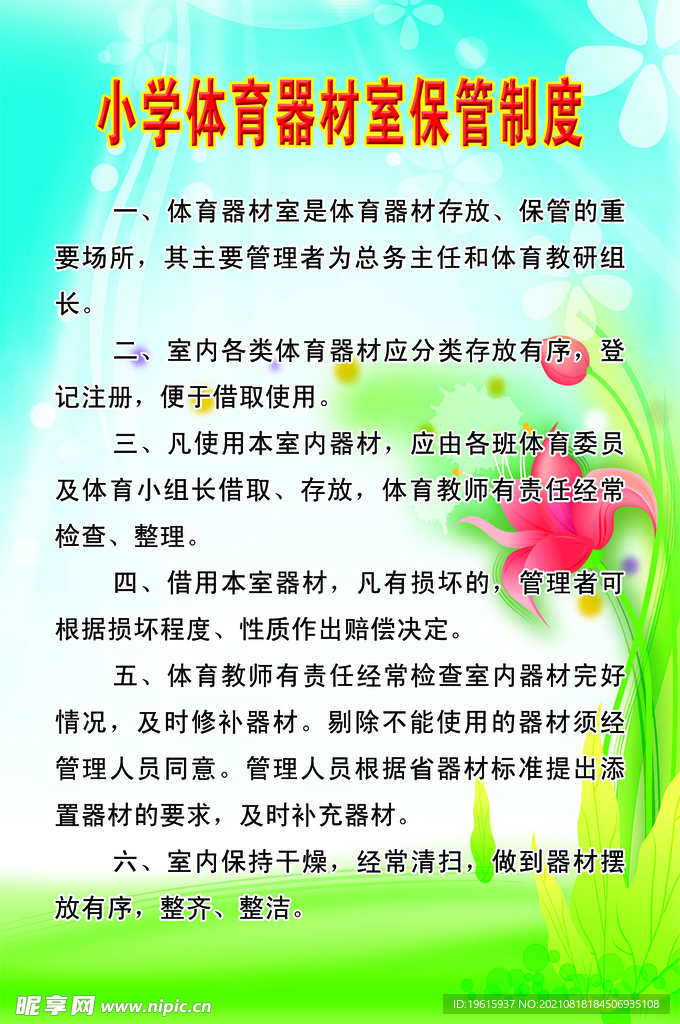 小学体育器材室保管制度

一、体育器材室是体育器材存放、保管的重要场所，其主要管理者为总务主任和体育教研组长。

二、室内各类体育器材应分类存放有序，登记注册，便于借取使用。

三、凡使用本室内器材，应由各班体育委员及体育小组长借取、存放，体育教师有责任经常检查、整理。

四、借用本室器材，凡有损坏的，管理者可根据损坏程度、性质作出赔偿决定。

五、体育教师有责任经常检查室内器材完好情况，及时修补器材。剔除不能使用的器材须经管理人员同意。管理人员根据省器材标准提出添置器材的要求，及时补充器材。

六、室内保持干燥，经常清扫，做到器材摆放有序，整齐、整洁。

昵享网 www.nipic.cn
ID:19615937 NO:20210818184506935108